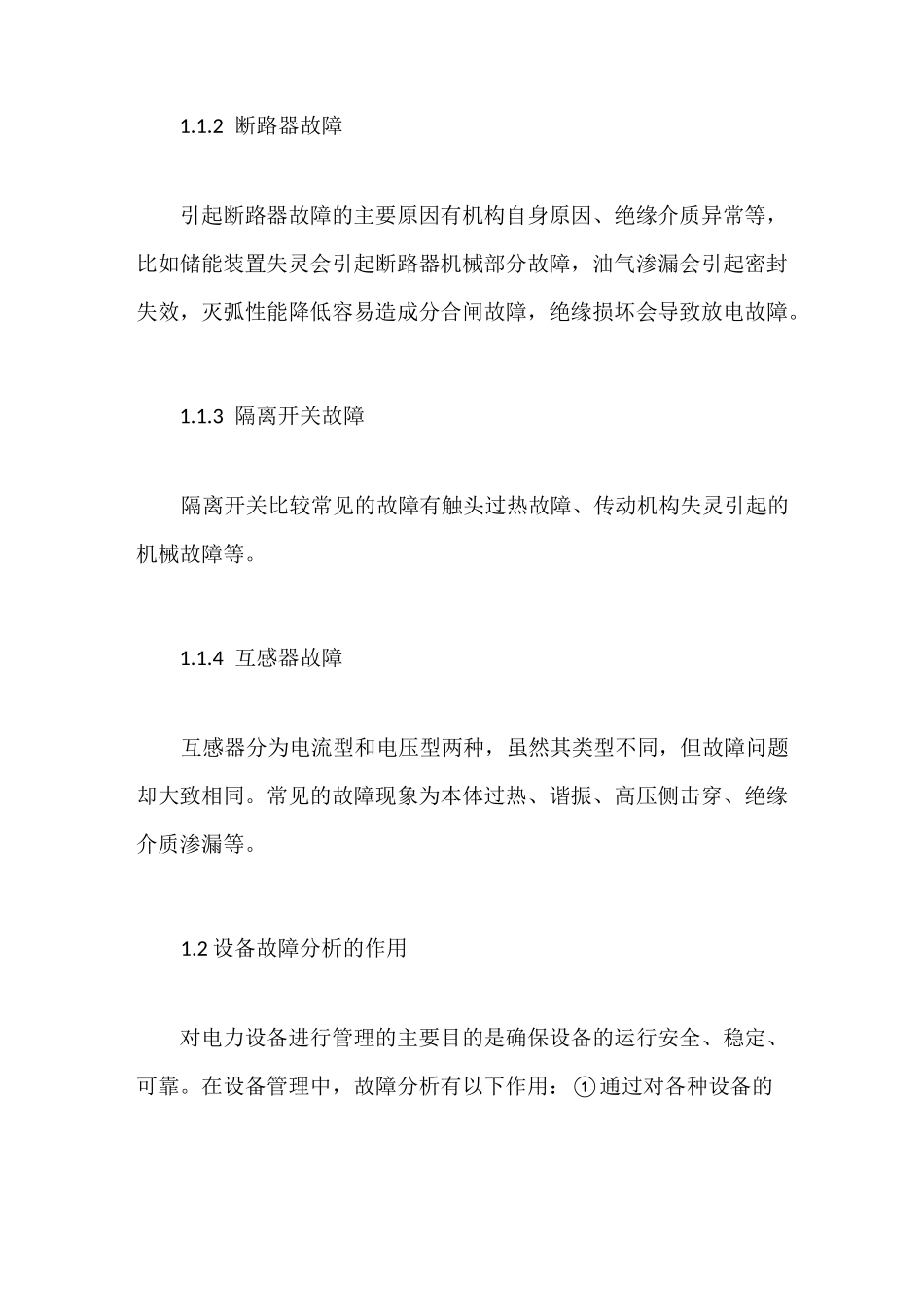 1.1.2 断路器故障

引起断路器故障的主要原因有机构自身原因、绝缘介质异常等，比如储能装置失灵会引起断路器机械部分故障，油气渗漏会引起密封失效，灭弧性能降低容易造成分合闸故障，绝缘损坏会导致放电故障。

1.1.3 隔离开关故障

隔离开关比较常见的故障有触头过热故障、传动机构失灵引起的机械故障等。

1.1.4 互感器故障

互感器分为电流型和电压型两种，虽然其类型不同，但故障问题却大致相同。常见的故障现象为本体过热、谐振、高压侧击穿、绝缘介质渗漏等。

1.2 设备故障分析的作用

对电力设备进行管理的主要目的是确保设备的运行安全、稳定、可靠。在设备管理中，故障分析有以下作用：①通过对各种设备的